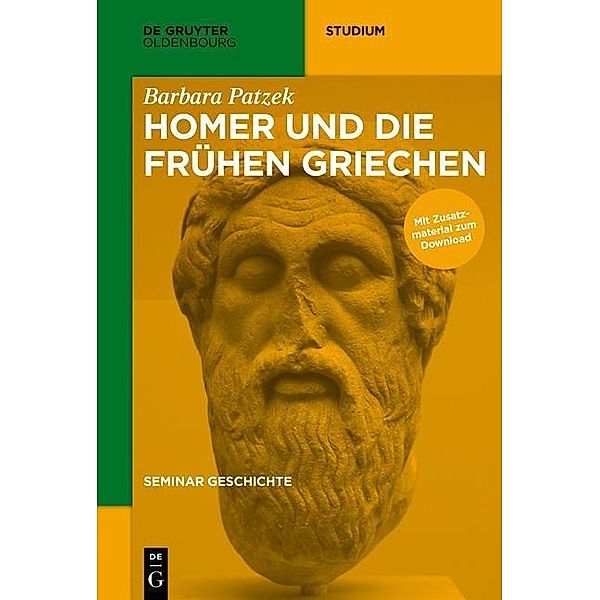 DE GRUYTER
OLDENBOURG

STUDIUM

Barbara Patzek

HOMER UND DIE FRÜHEN GRIECHEN

Mit Zusatzmaterial zum Download

SEMINAR GESCHICHTE

DE
G